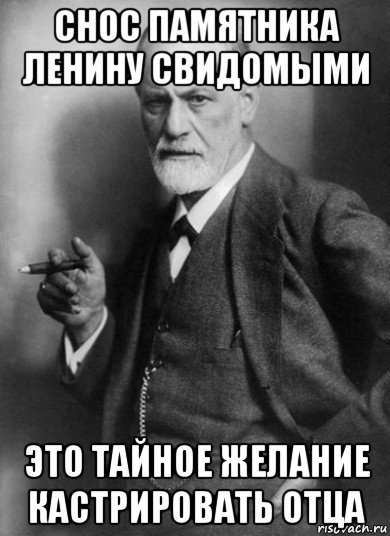 СНОС ПАМЯТНИКА ЛЕНИНУ СВИДОМЫМИ

ЭТО ТАЙНОЕ ЖЕЛАНИЕ КАСТРИРОВАТЬ ОТЦА

risovach.ru